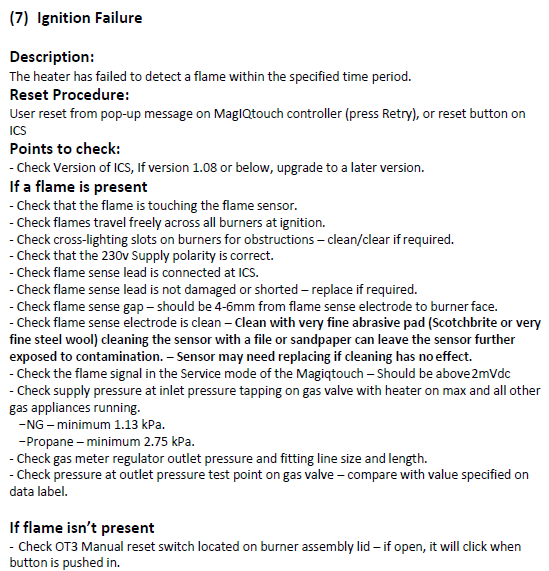 (7) Ignition Failure

Description:
The heater has failed to detect a flame within the specified time period.
Reset Procedure:
User reset from pop-up message on MagIQtouch controller (press Retry), or reset button on ICS
Points to check:
- Check Version of ICS, If version 1.08 or below, upgrade to a later version.
If a flame is present
- Check that the flame is touching the flame sensor.
- Check flames travel freely across all burners at ignition.
- Check cross-lighting slots on burners for obstructions – clean/clear if required.
- Check that the 230v Supply polarity is correct.
- Check flame sense lead is connected at ICS.
- Check flame sense lead is not damaged or shorted – replace if required.
- Check flame sense gap – should be 4-6mm from flame sense electrode to burner face.
- Check flame sense electrode is clean – Clean with very fine abrasive pad (Scotchbrite or very fine steel wool) cleaning the sensor with a file or sandpaper can leave the sensor further exposed to contamination. – Sensor may need replacing if cleaning has no effect.
- Check the flame signal in the Service mode of the Magiqtouch – Should be above 2mVdc
- Check supply pressure at inlet pressure tapping on gas valve with heater on max and all other gas appliances running.
−NG – minimum 1.13 kPa.
−Propane – minimum 2.75 kPa.
- Check gas meter regulator outlet pressure and fitting line size and length.
- Check pressure at outlet pressure test point on gas valve – compare with value specified on data label.

If flame isn't present
- Check OT3 Manual reset switch located on burner assembly lid – if open, it will click when button is pushed in.